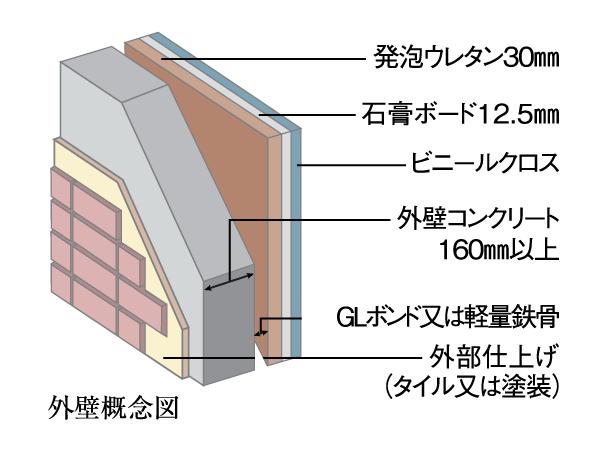 発泡ウレタン30㎜

石膏ボード12.5㎜

ビニールクロス

外壁コンクリート
160㎜以上

GLボンド又は軽量鉄骨

外部仕上げ
（タイル又は塗装）

外壁概念図